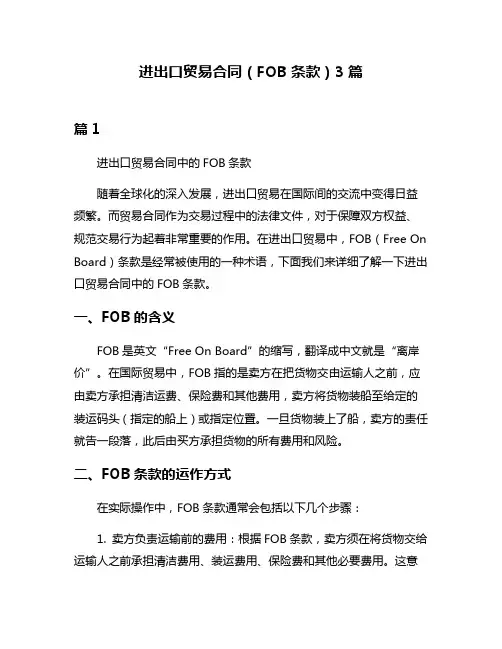 进出口贸易合同（FOB 条款）3 篇

篇 1

进出口贸易合同中的 FOB 条款

随着全球化的深入发展，进出口贸易在国际间的交流中变得日益频繁。而贸易合同作为交易过程中的法律文件，对于保障双方权益、规范交易行为起着非常重要的作用。在进出口贸易中，FOB（Free On Board）条款是经常被使用的一种术语，下面我们来详细了解一下进出口贸易合同中的 FOB 条款。

一、FOB 的含义

FOB 是英文“Free On Board”的缩写，翻译成中文就是“离岸价”。在国际贸易中，FOB 指的是卖方在把货物交由运输人之前，应由卖方承担清洁运费、保险费和其他费用，卖方将货物装船至给定的装运码头（指定的船上）或指定位置。一旦货物装上了船，卖方的责任就告一段落，此后由买方承担货物的所有费用和风险。

二、FOB 条款的运作方式

在实际操作中，FOB 条款通常会包括以下几个步骤：

1. 卖方负责运输前的费用：根据 FOB 条款，卖方须在将货物交给运输人之前承担清洁费用、装运费用、保险费和其他必要费用。这意